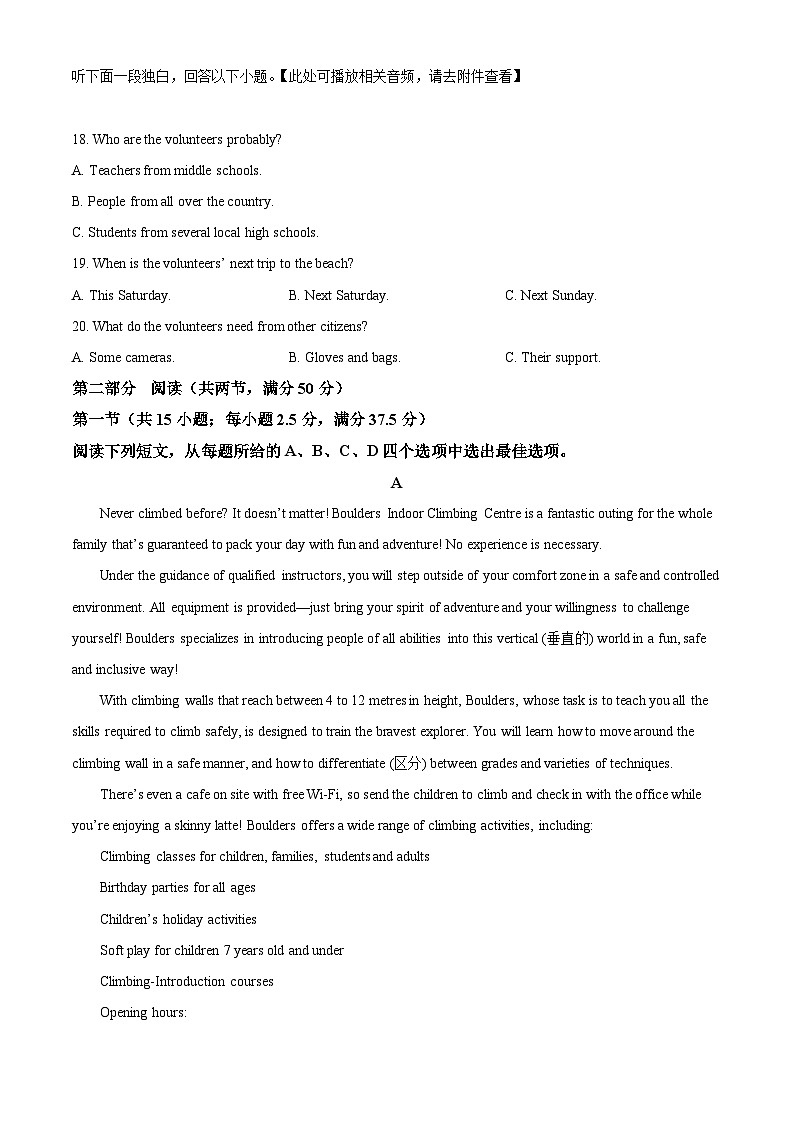 听下面一段独白，回答以下小题。【此处可播放相关音频，请去附件查看】

18. Who are the volunteers probably?

A. Teachers from middle schools.

B. People from all over the country.

C. Students from several local high schools.

19. When is the volunteers' next trip to the beach?

A. This Saturday.

B. Next Saturday.

C. Next Sunday.

20. What do the volunteers need from other citizens?

A. Some cameras.

B. Gloves and bags.

C. Their support.

第二部分 阅读（共两节，满分 50 分）

第一节（共 15 小题；每小题 2.5 分，满分 37.5 分）

阅读下列短文，从每题所给的 A、B、C、D 四个选项中选出最佳选项。

A

Never climbed before? It doesn't matter! Boulders Indoor Climbing Centre is a fantastic outing for the whole family that's guaranteed to pack your day with fun and adventure! No experience is necessary.

Under the guidance of qualified instructors, you will step outside of your comfort zone in a safe and controlled environment. All equipment is provided—just bring your spirit of adventure and your willingness to challenge yourself! Boulders specializes in introducing people of all abilities into this vertical (垂直的) world in a fun, safe and inclusive way!

With climbing walls that reach between 4 to 12 metres in height, Boulders, whose task is to teach you all the skills required to climb safely, is designed to train the bravest explorer. You will learn how to move around the climbing wall in a safe manner, and how to differentiate (区分) between grades and varieties of techniques.

There's even a cafe on site with free Wi-Fi, so send the children to climb and check in with the office while you're enjoying a skinny latte! Boulders offers a wide range of climbing activities, including:

Climbing classes for children, families, students and adults

Birthday parties for all ages

Children's holiday activities

Soft play for children 7 years old and under

Climbing-Introduction courses

Opening hours: